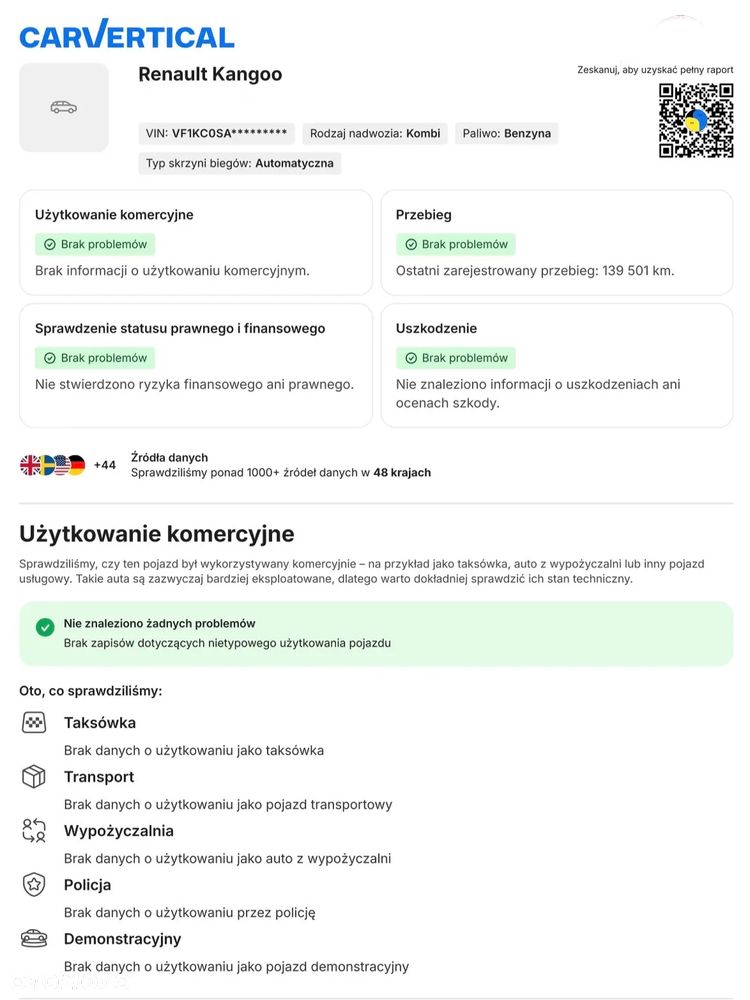 CARVERTICAL

Renault Kangoo

Zeskanuj, aby uzyskać pełny raport

VIN: VF1KC0SA********* Rodzaj nadwozia: Kombi Paliwo: Benzyna

Typ skrzyni biegów: Automatyczna

Użytkowanie komercyjne
Brak problemów
Brak informacji o użytkowaniu komercyjnym.

Przebieg
Brak problemów
Ostatni zarejestrowany przebieg: 139 501 km.

Sprawdzenie statusu prawnego i finansowego
Brak problemów
Nie stwierdzono ryzyka finansowego ani prawnego.

Uszkodzenie
Brak problemów
Nie znaleziono informacji o uszkodzeniach ani ocenach szkody.

+44 Źródła danych
Sprawdziliśmy ponad 1000+ źródeł danych w 48 krajach

Użytkowanie komercyjne

Sprawdziliśmy, czy ten pojazd był wykorzystywany komercyjnie – na przykład jako taksówka, auto z wypożyczalni lub inny pojazd usługowy. Takie auta są zazwyczaj bardziej eksploatowane, dlatego warto dokładniej sprawdzić ich stan techniczny.

Nie znaleziono żadnych problemów
Brak zapisów dotyczących nietypowego użytkowania pojazdu

Oto, co sprawdziliśmy:

Taksówka
Brak danych o użytkowaniu jako taksówka

Transport
Brak danych o użytkowaniu jako pojazd transportowy

Wypożyczalnia
Brak danych o użytkowaniu jako auto z wypożyczalni

Policja
Brak danych o użytkowaniu przez policję

Demonstracyjny
Brak danych o użytkowaniu jako pojazd demonstracyjny